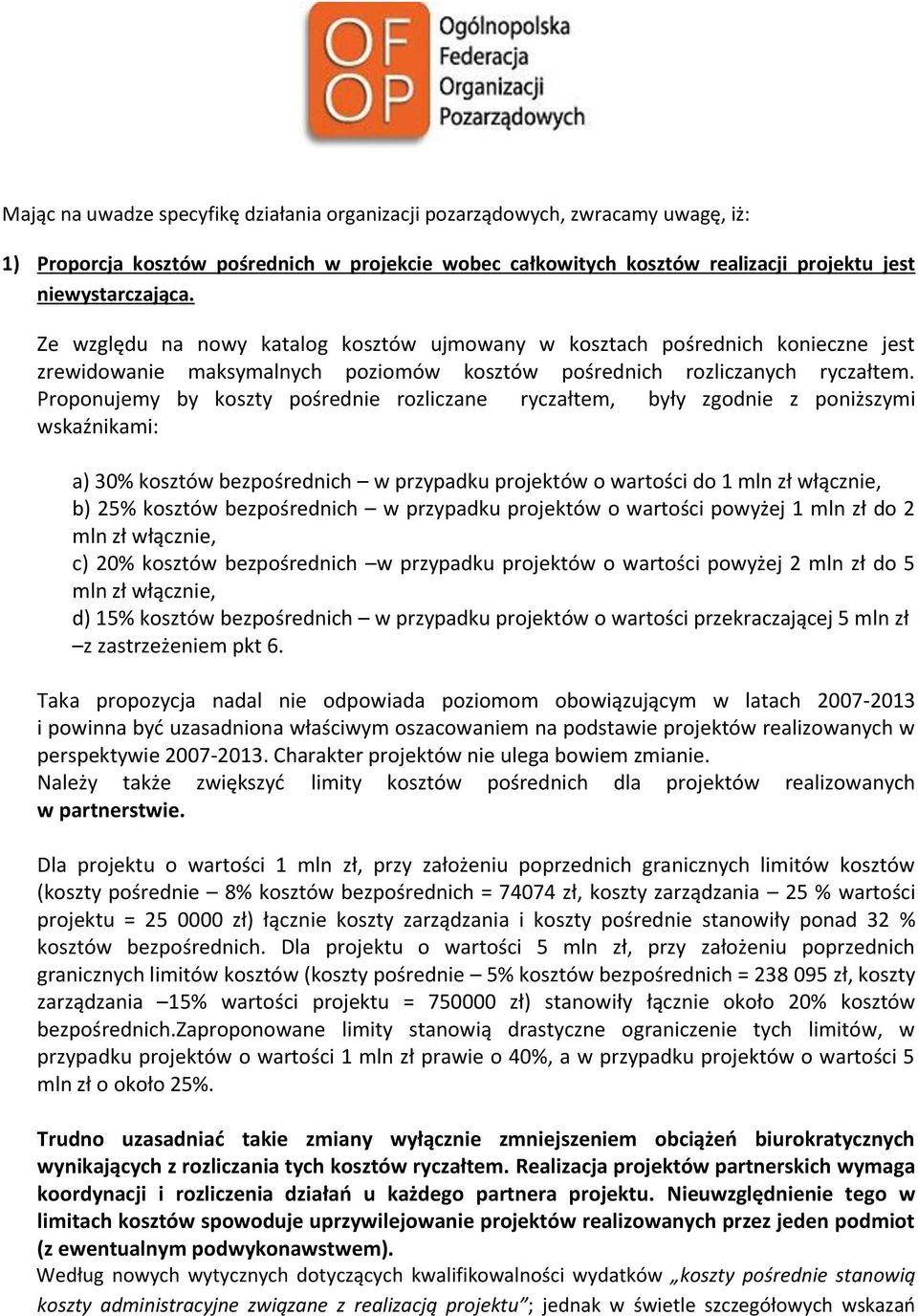 OF OP Ogólnopolska Federacja Organizacji Pozarządowych

Mając na uwadze specyfikę działania organizacji pozarządowych, zwracamy uwagę, iż:

1) Proporcja kosztów pośrednich w projekcie wobec całkowitych kosztów realizacji projektu jest niewystarczająca.

Ze względu na nowy katalog kosztów ujmowany w kosztach pośrednich konieczne jest zrewidowanie maksymalnych poziomów kosztów pośrednich rozliczanych ryczałtem. Proponujemy by koszty pośrednie rozliczane ryczałtem, były zgodnie z poniższymi wskaźnikami:

a) 30% kosztów bezpośrednich – w przypadku projektów o wartości do 1 mln zł włącznie,
b) 25% kosztów bezpośrednich – w przypadku projektów o wartości powyżej 1 mln zł do 2 mln zł włącznie,
c) 20% kosztów bezpośrednich –w przypadku projektów o wartości powyżej 2 mln zł do 5 mln zł włącznie,
d) 15% kosztów bezpośrednich – w przypadku projektów o wartości przekraczającej 5 mln zł –z zastrzeżeniem pkt 6.

Taka propozycja nadal nie odpowiada poziomom obowiązującym w latach 2007-2013 i powinna być uzasadniona właściwym oszacowaniem na podstawie projektów realizowanych w perspektywie 2007-2013. Charakter projektów nie ulega bowiem zmianie.
Należy także zwiększyć limity kosztów pośrednich dla projektów realizowanych w partnerstwie.

Dla projektu o wartości 1 mln zł, przy założeniu poprzednich granicznych limitów kosztów (koszty pośrednie – 8% kosztów bezpośrednich = 74074 zł, koszty zarządzania – 25 % wartości projektu = 25 0000 zł) łącznie koszty zarządzania i koszty pośrednie stanowiły ponad 32 % kosztów bezpośrednich. Dla projektu o wartości 5 mln zł, przy założeniu poprzednich granicznych limitów kosztów (koszty pośrednie – 5% kosztów bezpośrednich = 238 095 zł, koszty zarządzania –15% wartości projektu = 750000 zł) stanowiły łącznie około 20% kosztów bezpośrednich.Zaproponowane limity stanowią drastyczne ograniczenie tych limitów, w przypadku projektów o wartości 1 mln zł prawie o 40%, a w przypadku projektów o wartości 5 mln zł o około 25%.

Trudno uzasadniać takie zmiany wyłącznie zmniejszeniem obciążeń biurokratycznych wynikających z rozliczania tych kosztów ryczałtem. Realizacja projektów partnerskich wymaga koordynacji i rozliczenia działań u każdego partnera projektu. Nieuwzględnienie tego w limitach kosztów spowoduje uprzywilejowanie projektów realizowanych przez jeden podmiot (z ewentualnym podwykonawstwem).
Według nowych wytycznych dotyczących kwalifikowalności wydatków „koszty pośrednie stanowią koszty administracyjne związane z realizacją projektu”; jednak w świetle szczegółowych wskazań